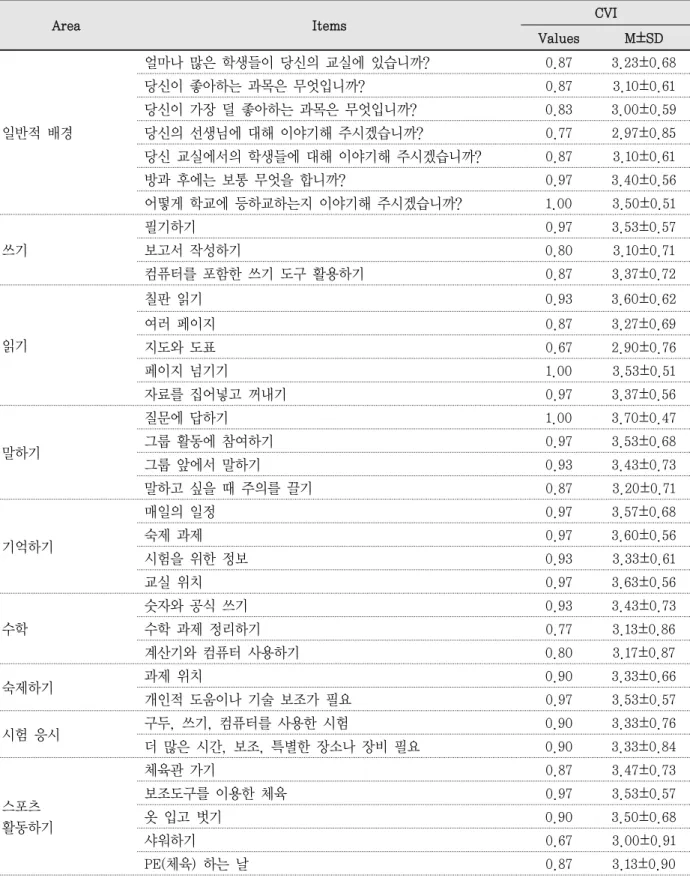 | Area | Items | CVI Values | CVI M±SD |
|---|---|---|---|
| 일반적 배경 | 얼마나 많은 학생들이 당신의 교실에 있습니까? | 0.87 | 3.23±0.68 |
| | 당신이 좋아하는 과목은 무엇입니까? | 0.87 | 3.10±0.61 |
| | 당신이 가장 덜 좋아하는 과목은 무엇입니까? | 0.83 | 3.00±0.59 |
| | 당신의 선생님에 대해 이야기해 주시겠습니까? | 0.77 | 2.97±0.85 |
| | 당신 교실에서의 학생들에 대해 이야기해 주시겠습니까? | 0.87 | 3.10±0.61 |
| | 방과 후에는 보통 무엇을 합니까? | 0.97 | 3.40±0.56 |
| | 어떻게 학교에 등하교하는지 이야기해 주시겠습니까? | 1.00 | 3.50±0.51 |
| 쓰기 | 필기하기 | 0.97 | 3.53±0.57 |
| | 보고서 작성하기 | 0.80 | 3.10±0.71 |
| | 컴퓨터를 포함한 쓰기 도구 활용하기 | 0.87 | 3.37±0.72 |
| 읽기 | 칠판 읽기 | 0.93 | 3.60±0.62 |
| | 여러 페이지 | 0.87 | 3.27±0.69 |
| | 지도와 도표 | 0.67 | 2.90±0.76 |
| | 페이지 넘기기 | 1.00 | 3.53±0.51 |
| | 자료를 집어넣고 꺼내기 | 0.97 | 3.37±0.56 |
| 말하기 | 질문에 답하기 | 1.00 | 3.70±0.47 |
| | 그룹 활동에 참여하기 | 0.97 | 3.53±0.68 |
| | 그룹 앞에서 말하기 | 0.93 | 3.43±0.73 |
| | 말하고 싶을 때 주의를 끌기 | 0.87 | 3.20±0.71 |
| 기억하기 | 매일의 일정 | 0.97 | 3.57±0.68 |
| | 숙제 과제 | 0.97 | 3.60±0.56 |
| | 시험을 위한 정보 | 0.93 | 3.33±0.61 |
| | 교실 위치 | 0.97 | 3.63±0.56 |
| 수학 | 숫자와 공식 쓰기 | 0.93 | 3.43±0.73 |
| | 수학 과제 정리하기 | 0.77 | 3.13±0.86 |
| | 계산기와 컴퓨터 사용하기 | 0.80 | 3.17±0.87 |
| 숙제하기 | 과제 위치 | 0.90 | 3.33±0.66 |
| | 개인적 도움이나 기술 보조가 필요 | 0.97 | 3.53±0.57 |
| 시험 응시 | 구두, 쓰기, 컴퓨터를 사용한 시험 | 0.90 | 3.33±0.76 |
| | 더 많은 시간, 보조, 특별한 장소나 장비 필요 | 0.90 | 3.33±0.84 |
| 스포츠 활동하기 | 체육관 가기 | 0.87 | 3.47±0.73 |
| | 보조도구를 이용한 체육 | 0.97 | 3.53±0.57 |
| | 옷 입고 벗기 | 0.90 | 3.50±0.68 |
| | 샤워하기 | 0.67 | 3.00±0.91 |
| | PE(체육) 하는 날 | 0.87 | 3.13±0.90 |